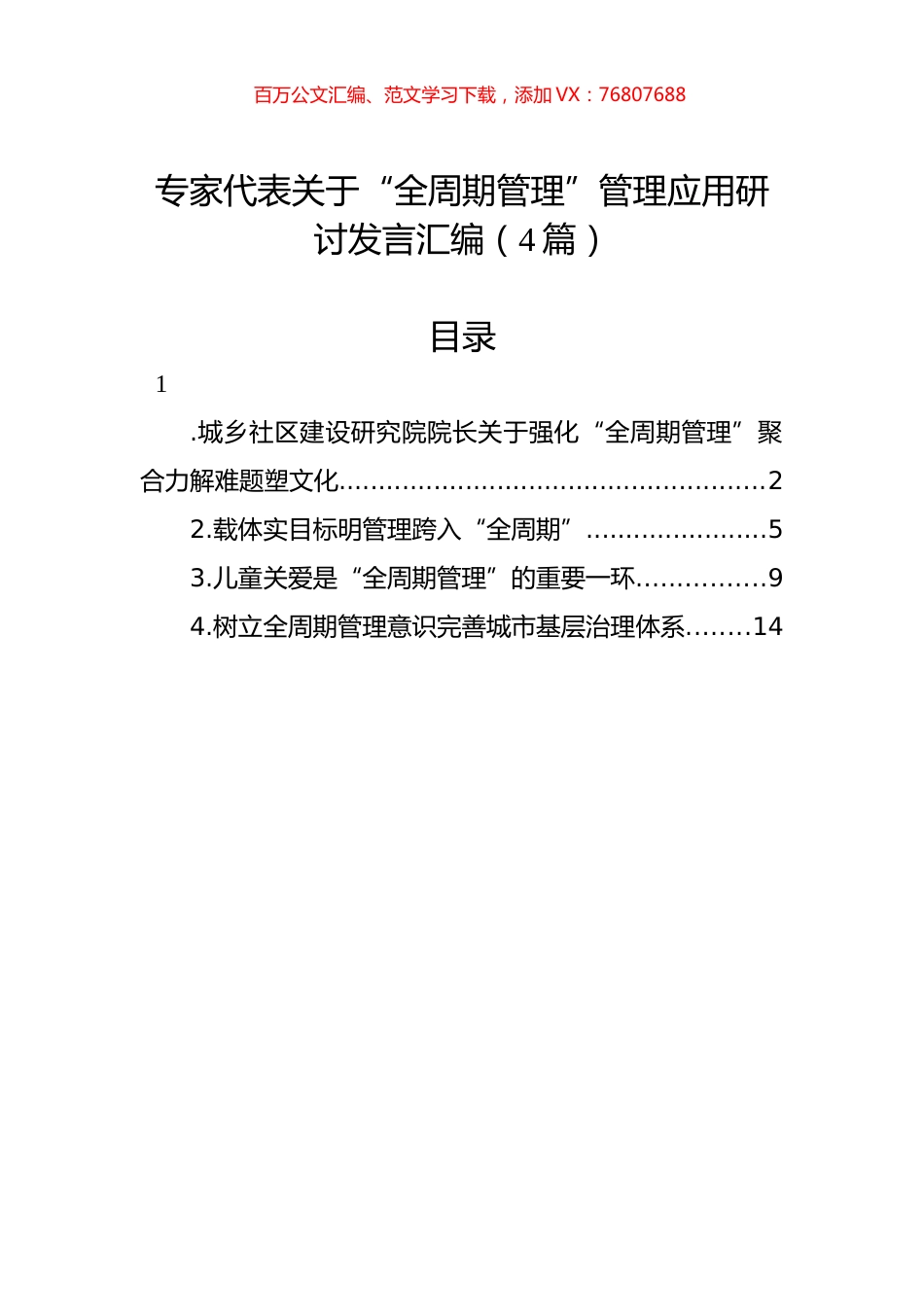 百万公文汇编、范文学习下载，添加 VX：76807688

专家代表关于“全周期管理”管理应用研讨发言汇编（4篇）

目录

1

.城乡社区建设研究院院长关于强化“全周期管理”聚合力解难题塑文化......................................................2

2.载体实目标明管理跨入“全周期”.......................5

3.儿童关爱是“全周期管理”的重要一环................9

4.树立全周期管理意识完善城市基层治理体系........14